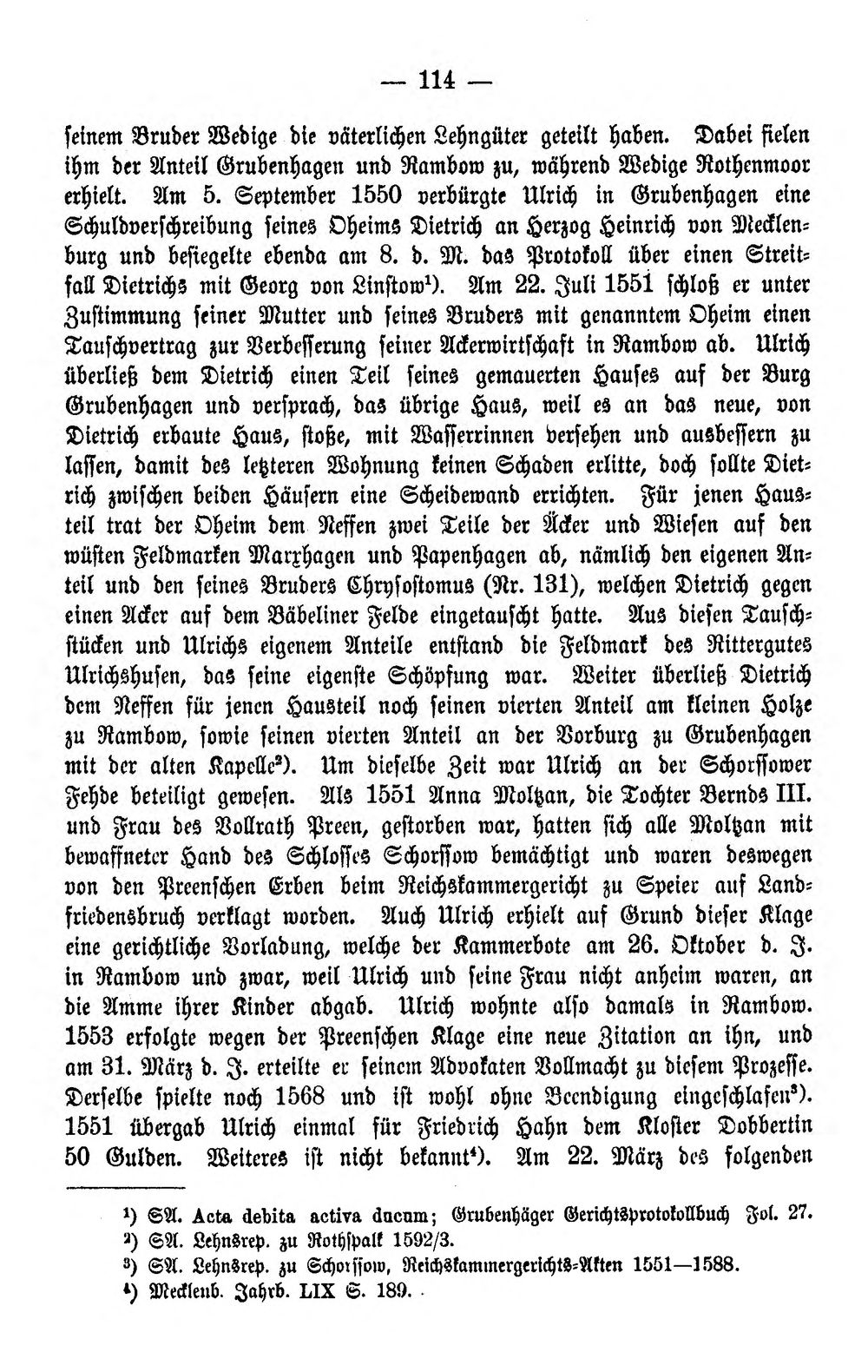 — 114 —

seinem Bruder Wedige die väterlichen Lehngüter geteilt haben. Dabei fielen ihm der Anteil Grubenhagen und Rambow zu, während Wedige Rothenmoor erhielt. Am 5. September 1550 verbürgte Ulrich in Grubenhagen eine Schuldverschreibung seines Oheims Dietrich an Herzog Heinrich von Mecklenburg und besiegelte ebenda am 8. d. M. das Protokoll über einen Streitfall Dietrichs mit Georg von Linstow¹). Am 22. Juli 1551 schloß er unter Zustimmung seiner Mutter und seines Bruders mit genanntem Oheim einen Tauschvertrag zur Verbesserung seiner Ackerwirtschaft in Rambow ab. Ulrich überließ dem Dietrich einen Teil seines gemauerten Hauses auf der Burg Grubenhagen und versprach, das übrige Haus, weil es an das neue, von Dietrich erbaute Haus, stoße, mit Wasserrinnen versehen und ausbessern zu lassen, damit des letzteren Wohnung keinen Schaden erlitte, doch sollte Dietrich zwischen beiden Häusern eine Scheidewand errichten. Für jenen Hausteil trat der Oheim dem Neffen zwei Teile der Äcker und Wiesen auf den wüsten Feldmarken Marxhagen und Papenhagen ab, nämlich den eigenen Anteil und den seines Bruders Chrysostomus (Nr. 131), welchen Dietrich gegen einen Acker auf dem Bäbeliner Felde eingetauscht hatte. Aus diesen Tauschstücken und Ulrichs eigenem Anteile entstand die Feldmark des Rittergutes Ulrichshusen, das seine eigenste Schöpfung war. Weiter überließ Dietrich dem Neffen für jenen Hausteil noch seinen vierten Anteil am kleinen Holze zu Rambow, sowie seinen vierten Anteil an der Vorburg zu Grubenhagen mit der alten Kapelle²). Um dieselbe Zeit war Ulrich an der Schorssower Fehde beteiligt gewesen. Als 1551 Anna Moltzan, die Tochter Bernds III. und Frau des Vollrath Preen, gestorben war, hatten sich alle Moltzan mit bewaffneter Hand des Schlosses Schorssow bemächtigt und waren deswegen von den Preenschen Erben beim Reichskammergericht zu Speier auf Landfriedensbruch verklagt worden. Auch Ulrich erhielt auf Grund dieser Klage eine gerichtliche Vorladung, welche der Kammerbote am 26. Oktober d. J. in Rambow und zwar, weil Ulrich und seine Frau nicht anheim waren, an die Amme ihrer Kinder abgab. Ulrich wohnte also damals in Rambow. 1553 erfolgte wegen der Preenschen Klage eine neue Zitation an ihn, und am 31. März d. J. erteilte er seinem Advokaten Vollmacht zu diesem Prozesse. Derselbe spielte noch 1568 und ist wohl ohne Beendigung eingeschlafen³). 1551 übergab Ulrich einmal für Friedrich Hahn dem Kloster Dobbertin 50 Gulden. Weiteres ist nicht bekannt⁴). Am 22. März des folgenden

¹) SA. Acta debita activa ducum; Grubenhäger Gerichtsprotokollbuch Fol. 27.
²) SA. Lehnsrep. zu Rothspalk 1592/3.
³) SA. Lehnsrep. zu Schorssow, Reichskammergerichts-Akten 1551—1588.
⁴) Mecklenb. Jahrb. LIX S. 189.